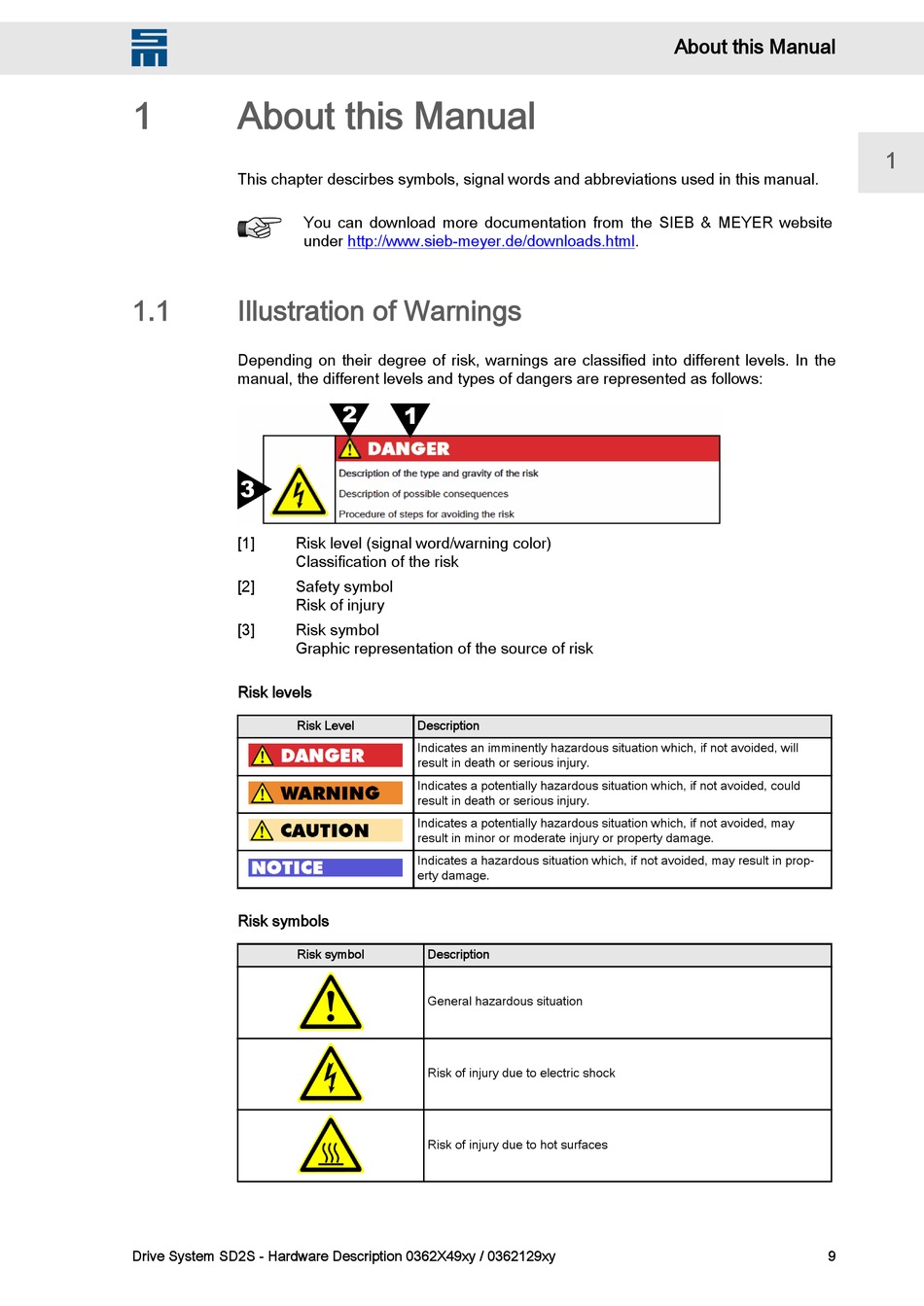 About this Manual

1 About this Manual

1

This chapter descirbes symbols, signal words and abbreviations used in this manual.

You can download more documentation from the SIEB & MEYER website under http://www.sieb-meyer.de/downloads.html.

1.1 Illustration of Warnings

Depending on their degree of risk, warnings are classified into different levels. In the manual, the different levels and types of dangers are represented as follows:

2 1

3

DANGER

Description of the type and gravity of the risk

Description of possible consequences

Procedure of steps for avoiding the risk

[1] Risk level (signal word/warning color)
Classification of the risk

[2] Safety symbol
Risk of injury

[3] Risk symbol
Graphic representation of the source of risk

Risk levels

| Risk Level | Description |
|---|---|
| DANGER | Indicates an imminently hazardous situation which, if not avoided, will result in death or serious injury. |
| WARNING | Indicates a potentially hazardous situation which, if not avoided, could result in death or serious injury. |
| CAUTION | Indicates a potentially hazardous situation which, if not avoided, may result in minor or moderate injury or property damage. |
| NOTICE | Indicates a hazardous situation which, if not avoided, may result in property damage. |

Risk symbols

| Risk symbol | Description |
|---|---|
| | General hazardous situation |
| | Risk of injury due to electric shock |
| | Risk of injury due to hot surfaces |

Drive System SD2S - Hardware Description 0362X49xy / 0362129xy 9